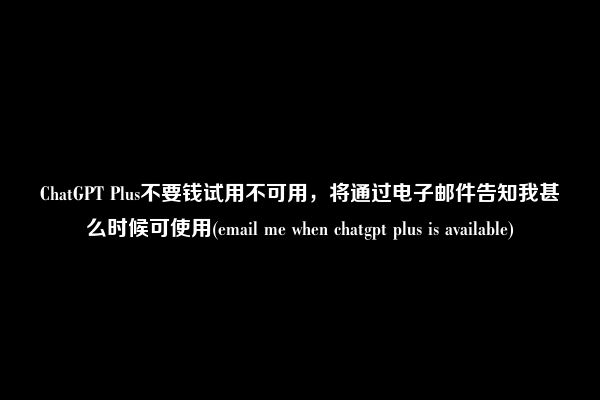 ChatGPT Plus不要钱试用不可用，将通过电子邮件告知我甚么时候可使用(email me when chatgpt plus is available)